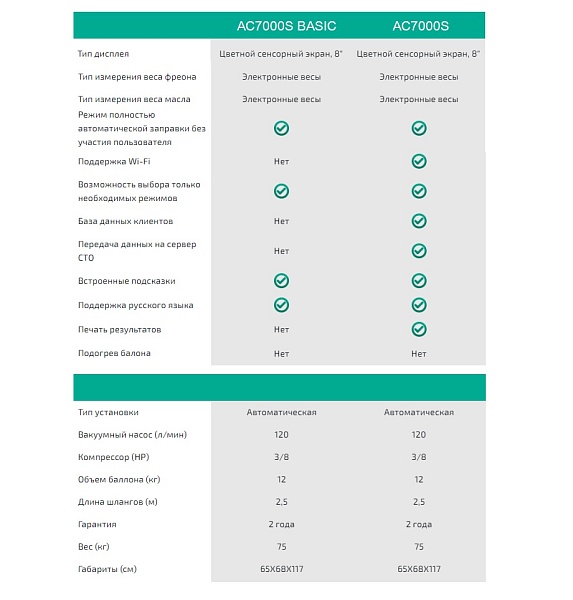 |  | AC7000S BASIC | AC7000S |
|---|---|---|
| Тип дисплея | Цветной сенсорный экран, 8" | Цветной сенсорный экран, 8" |
| Тип измерения веса фреона | Электронные весы | Электронные весы |
| Тип измерения веса масла | Электронные весы | Электронные весы |
| Режим полностью автоматической заправки без участия пользователя | ✓ | ✓ |
| Поддержка Wi-Fi | Нет | ✓ |
| Возможность выбора только необходимых режимов | ✓ | ✓ |
| База данных клиентов | Нет | ✓ |
| Передача данных на сервер СТО | Нет | ✓ |
| Встроенные подсказки | ✓ | ✓ |
| Поддержка русского языка | ✓ | ✓ |
| Печать результатов | Нет | ✓ |
| Подогрев балона | Нет | Нет |

|  |  |  |
|---|---|---|
| Тип установки | Автоматическая | Автоматическая |
| Вакуумный насос (л/мин) | 120 | 120 |
| Компрессор (HP) | 3/8 | 3/8 |
| Объем баллона (кг) | 12 | 12 |
| Длина шлангов (м) | 2,5 | 2,5 |
| Гарантия | 2 года | 2 года |
| Вес (кг) | 75 | 75 |
| Габариты (см) | 65X68X117 | 65X68X117 |